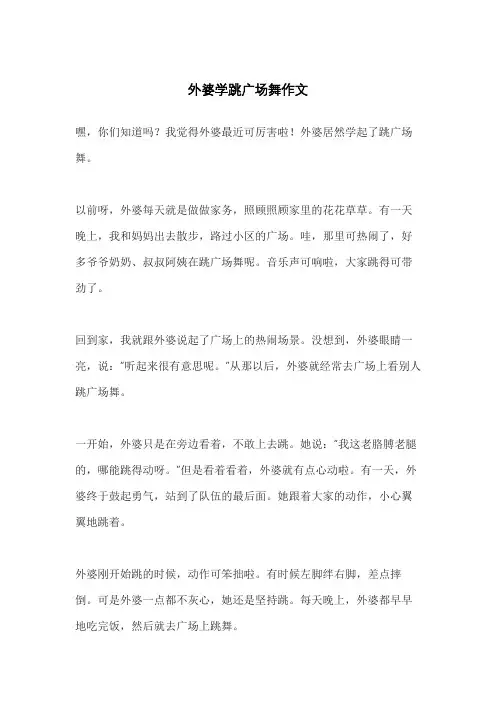 外婆学跳广场舞作文

嘿，你们知道吗？我觉得外婆最近可厉害啦！外婆居然学起了跳广场舞。

以前呀，外婆每天就是做做家务，照顾照顾家里的花花草草。有一天晚上，我和妈妈出去散步，路过小区的广场。哇，那里可热闹了，好多爷爷奶奶、叔叔阿姨在跳广场舞呢。音乐声可响啦，大家跳得可带劲了。

回到家，我就跟外婆说起了广场上的热闹场景。没想到，外婆眼睛一亮，说："听起来很有意思呢。"从那以后，外婆就经常去广场上看别人跳广场舞。

一开始，外婆只是在旁边看着，不敢上去跳。她说："我这老胳膊老腿的，哪能跳得动呀。"但是看着看着，外婆就有点心动啦。有一天，外婆终于鼓起勇气，站到了队伍的最后面。她跟着大家的动作，小心翼翼地跳着。

外婆刚开始跳的时候，动作可笨拙啦。有时候左脚绊右脚，差点摔倒。可是外婆一点都不灰心，她还是坚持跳。每天晚上，外婆都早早地吃完饭，然后就去广场上跳舞。